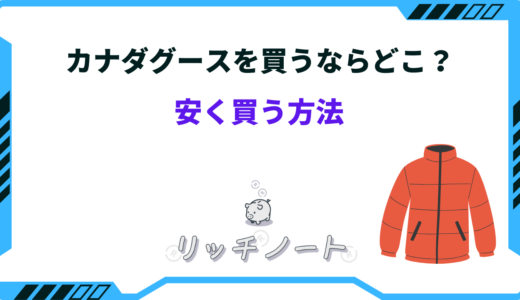 カナダグースを買うならどこ？
安く買う方法

リッチノート